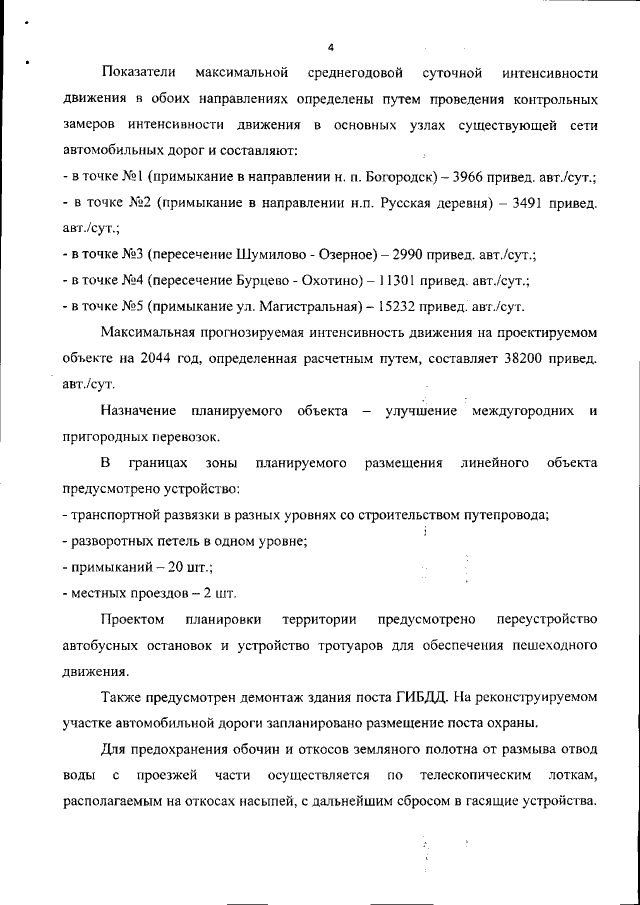 4

Показатели максимальной среднегодовой суточной интенсивности движения в обоих направлениях определены путем проведения контрольных замеров интенсивности движения в основных узлах существующей сети автомобильных дорог и составляют:
- в точке №1 (примыкание в направлении н. п. Богородск) – 3966 привед. авт./сут.;
- в точке №2 (примыкание в направлении н.п. Русская деревня) – 3491 привед. авт./сут.;
- в точке №3 (пересечение Шумилово - Озерное) – 2990 привед. авт./сут.;
- в точке №4 (пересечение Бурцево - Охотино) – 11301 привед. авт./сут.;
- в точке №5 (примыкание ул. Магистральная) – 15232 привед. авт./сут.

Максимальная прогнозируемая интенсивность движения на проектируемом объекте на 2044 год, определенная расчетным путем, составляет 38200 привед. авт./сут.

Назначение планируемого объекта – улучшение междугородних и пригородных перевозок.

В границах зоны планируемого размещения линейного объекта предусмотрено устройство:
- транспортной развязки в разных уровнях со строительством путепровода;
- разворотных петель в одном уровне;
- примыканий – 20 шт.;
- местных проездов – 2 шт.

Проектом планировки территории предусмотрено переустройство автобусных остановок и устройство тротуаров для обеспечения пешеходного движения.

Также предусмотрен демонтаж здания поста ГИБДД. На реконструируемом участке автомобильной дороги запланировано размещение поста охраны.

Для предохранения обочин и откосов земляного полотна от размыва отвод воды с проезжей части осуществляется по телескопическим лоткам, располагаемым на откосах насыпей, с дальнейшим сбросом в гасящие устройства.